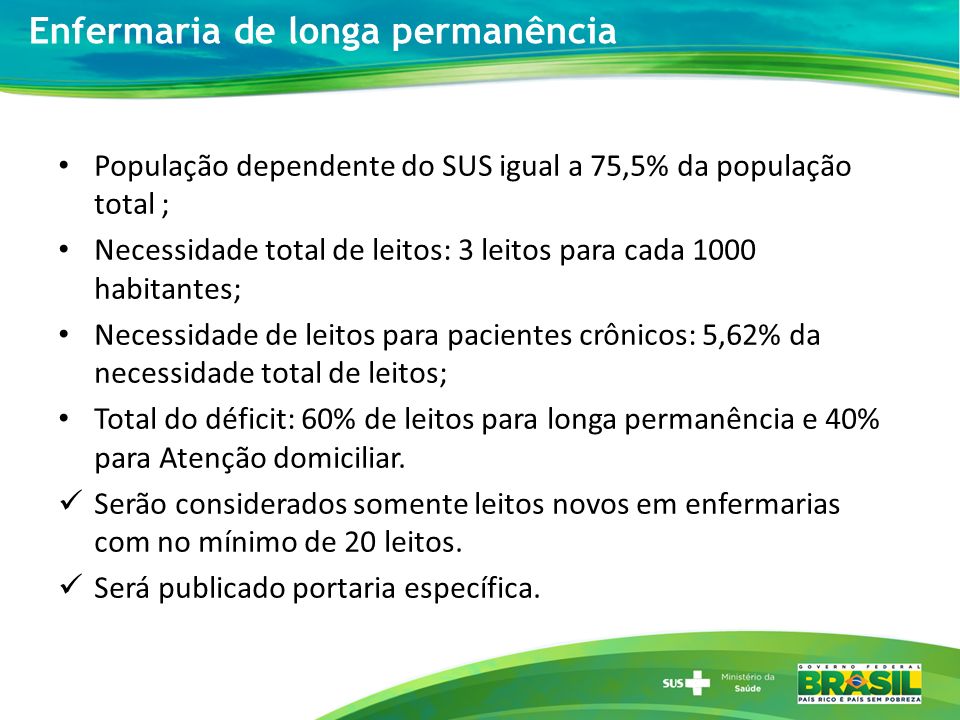 Enfermaria de longa permanência

• População dependente do SUS igual a 75,5% da população total ;
• Necessidade total de leitos: 3 leitos para cada 1000 habitantes;
• Necessidade de leitos para pacientes crônicos: 5,62% da necessidade total de leitos;
• Total do déficit: 60% de leitos para longa permanência e 40% para Atenção domiciliar.
✓ Serão considerados somente leitos novos em enfermarias com no mínimo de 20 leitos.
✓ Será publicado portaria específica.

SUS Ministério da Saúde

GOVERNO FEDERAL
BRASIL
PAÍS RICO É PAÍS SEM POBREZA